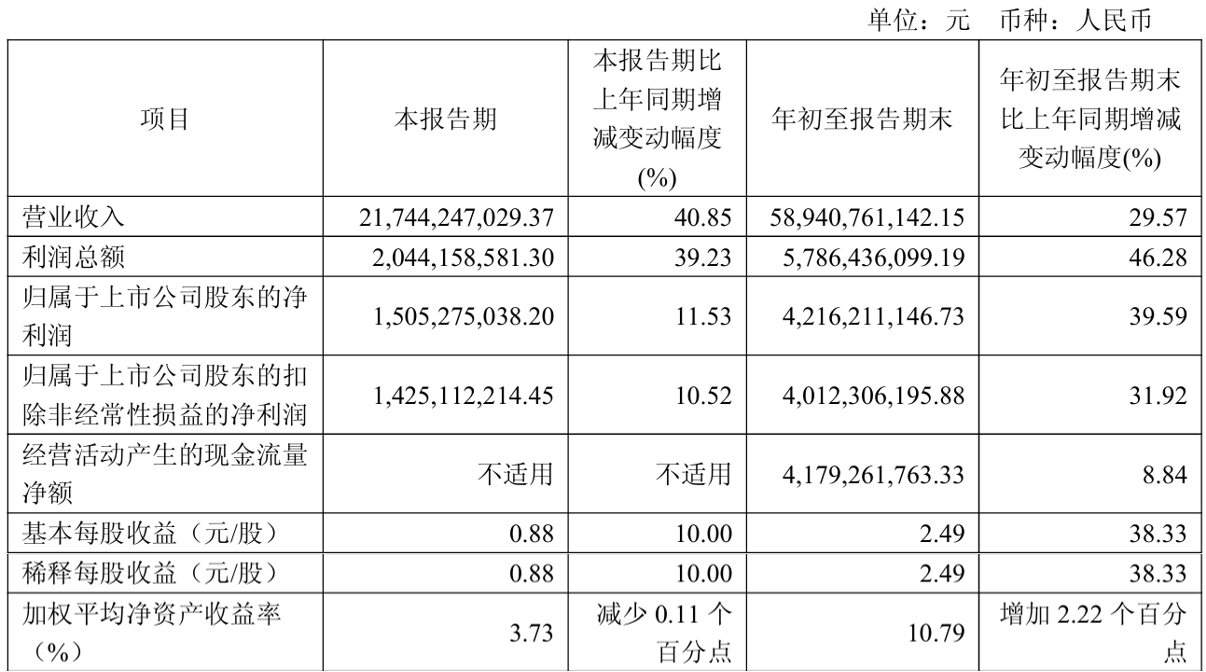 单位：元 币种：人民币

| 项目 | 本报告期 | 本报告期比上年同期增减变动幅度(%) | 年初至报告期末 | 年初至报告期末比上年同期增减变动幅度(%) |
|---|---|---|---|---|
| 营业收入 | 21,744,247,029.37 | 40.85 | 58,940,761,142.15 | 29.57 |
| 利润总额 | 2,044,158,581.30 | 39.23 | 5,786,436,099.19 | 46.28 |
| 归属于上市公司股东的净利润 | 1,505,275,038.20 | 11.53 | 4,216,211,146.73 | 39.59 |
| 归属于上市公司股东的扣除非经常性损益的净利润 | 1,425,112,214.45 | 10.52 | 4,012,306,195.88 | 31.92 |
| 经营活动产生的现金流量净额 | 不适用 | 不适用 | 4,179,261,763.33 | 8.84 |
| 基本每股收益（元/股） | 0.88 | 10.00 | 2.49 | 38.33 |
| 稀释每股收益（元/股） | 0.88 | 10.00 | 2.49 | 38.33 |
| 加权平均净资产收益率（%） | 3.73 | 减少 0.11 个百分点 | 10.79 | 增加 2.22 个百分点 |